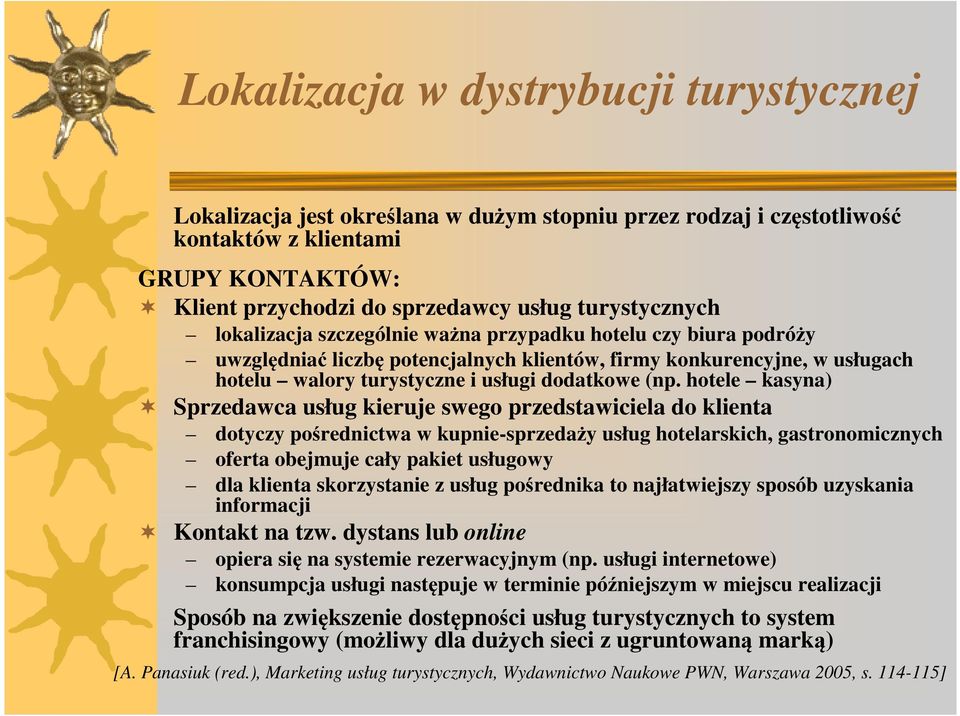 Lokalizacja w dystrybucji turystycznej

Lokalizacja jest określana w dużym stopniu przez rodzaj i częstotliwość kontaktów z klientami

GRUPY KONTAKTÓW:

Klient przychodzi do sprzedawcy usług turystycznych
– lokalizacja szczególnie ważna przypadku hotelu czy biura podróży
– uwzględniać liczbę potencjalnych klientów, firmy konkurencyjne, w usługach hotelu – walory turystyczne i usługi dodatkowe (np. hotele – kasyna)

Sprzedawca usług kieruje swego przedstawiciela do klienta
– dotyczy pośrednictwa w kupnie-sprzedaży usług hotelarskich, gastronomicznych
– oferta obejmuje cały pakiet usługowy
– dla klienta skorzystanie z usług pośrednika to najłatwiejszy sposób uzyskania informacji

Kontakt na tzw. dystans lub online
– opiera się na systemie rezerwacyjnym (np. usługi internetowe)
– konsumpcja usługi następuje w terminie późniejszym w miejscu realizacji

Sposób na zwiększenie dostępności usług turystycznych to system franchisingowy (możliwy dla dużych sieci z ugruntowaną marką)

[A. Panasiuk (red.), Marketing usług turystycznych, Wydawnictwo Naukowe PWN, Warszawa 2005, s. 114-115]